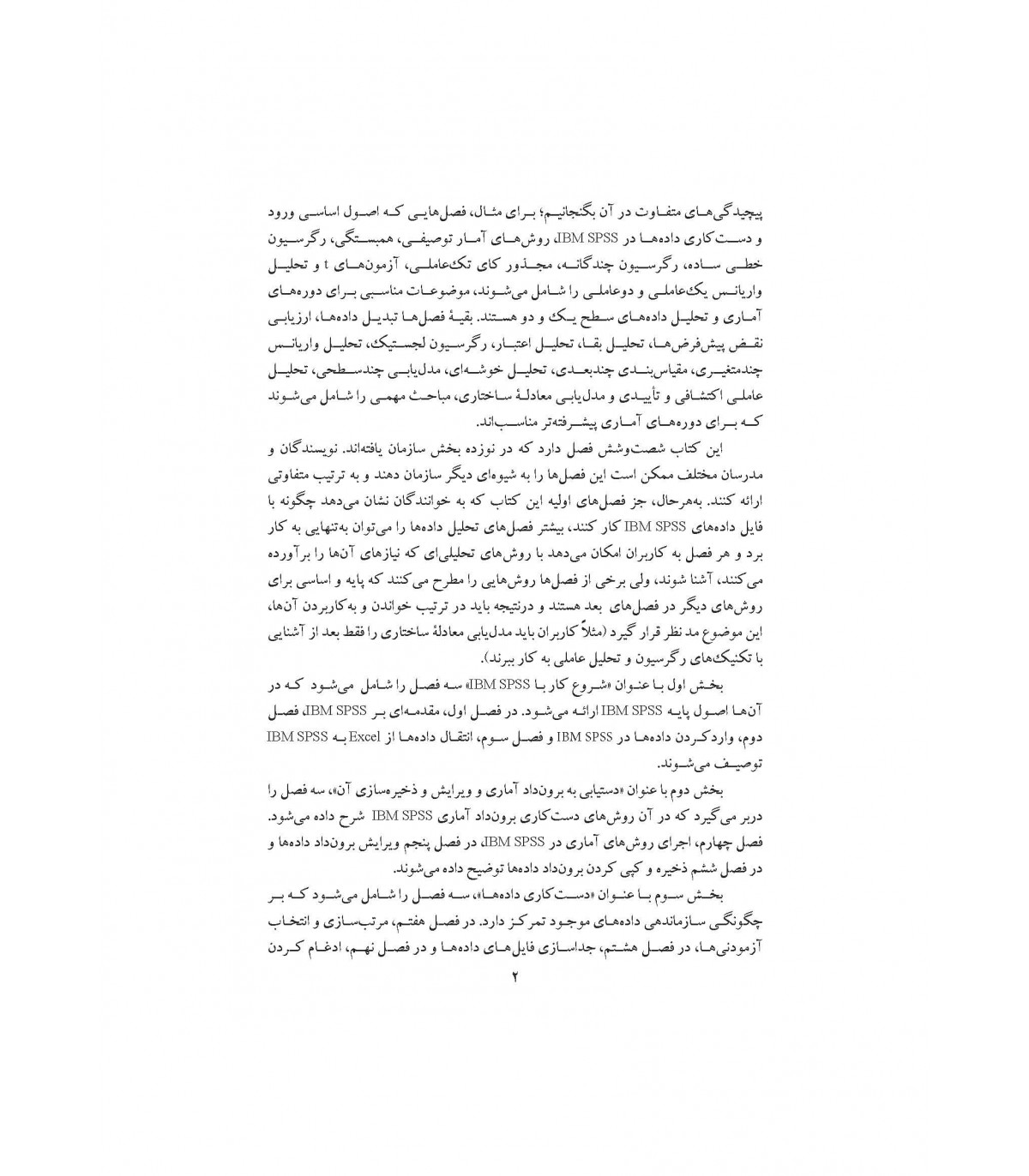 پیچیدگی‌های متفاوت در آن بگنجانیم؛ برای مثال، فصل‌هایی که اصول اساسی ورود و دست‌کاری داده‌ها در IBM SPSS، روش‌های آمار توصیفی، همبستگی، رگرسیون خطی ساده، رگرسیون چندگانه، مجذور کای تک‌عاملی، آزمون‌های t و تحلیل واریانس یک‌عاملی و دوعاملی را شامل می‌شوند، موضوعات مناسبی برای دوره‌های آماری و تحلیل داده‌های سطح یک و دو هستند. بقیهٔ فصل‌ها تبدیل داده‌ها، ارزیابی نقض پیش‌فرض‌ها، تحلیل بقا، تحلیل اعتبار، رگرسیون لجستیک، تحلیل واریانس چندمتغیری، مقیاس‌بندی چندبعدی، تحلیل خوشه‌ای، مدل‌یابی چندسطحی، تحلیل عاملی اکتشافی و تأییدی و مدل‌یابی معادلهٔ ساختاری، مباحث مهمی را شامل می‌شوند که برای دوره‌های آماری پیشرفته‌تر مناسب‌اند.

این کتاب شصت‌وشش فصل دارد که در نوزده بخش سازمان یافته‌اند. نویسندگان و مدرسان مختلف ممکن است این فصل‌ها را به شیوه‌ای دیگر سازمان دهند و به ترتیب متفاوتی ارائه کنند. به‌هرحال، جز فصل‌های اولیه این کتاب که به خوانندگان نشان می‌دهد چگونه با فایل داده‌های IBM SPSS کار کنند، بیشتر فصل‌های تحلیل داده‌ها را می‌توان به‌تنهایی به کار برد و هر فصل به کاربران امکان می‌دهد با روش‌های تحلیلی‌ای که نیازهای آن‌ها را برآورده می‌کنند، آشنا شوند، ولی برخی از فصل‌ها روش‌هایی را مطرح می‌کنند که پایه و اساسی برای روش‌های دیگر در فصل‌های بعد هستند و درنتیجه باید در ترتیب خواندن و به‌کاربردن آن‌ها، این موضوع مد نظر قرار گیرد (مثلاً کاربران باید مدل‌یابی معادلهٔ ساختاری را فقط بعد از آشنایی با تکنیک‌های رگرسیون و تحلیل عاملی به کار ببرند).

بخش اول با عنوان «شروع کار با IBM SPSS» سه فصل را شامل می‌شود که در آن‌ها اصول پایه IBM SPSS ارائه می‌شود. در فصل اول، مقدمه‌ای بر IBM SPSS، فصل دوم، واردکردن داده‌ها در IBM SPSS و فصل سوم، انتقال داده‌ها از Excel به IBM SPSS توصیف می‌شوند.

بخش دوم با عنوان «دستیابی به برونداد آماری و ویرایش و ذخیره‌سازی آن»، سه فصل را دربر می‌گیرد که در آن روش‌های دست‌کاری برونداد آماری IBM SPSS شرح داده می‌شود. فصل چهارم، اجرای روش‌های آماری در IBM SPSS، در فصل پنجم ویرایش برونداد داده‌ها و در فصل ششم ذخیره و کپی کردن برونداد داده‌ها توضیح داده می‌شوند.

بخش سوم با عنوان «دست‌کاری داده‌ها»، سه فصل را شامل می‌شود که بر چگونگی سازماندهی داده‌های موجود تمرکز دارد. در فصل هفتم، مرتب‌سازی و انتخاب آزمودنی‌ها، در فصل هشتم، جداسازی فایل‌های داده‌ها و در فصل نهم، ادغام کردن

۲